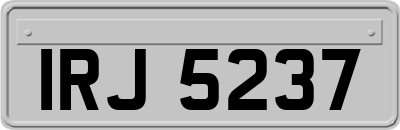 IRJ 5237